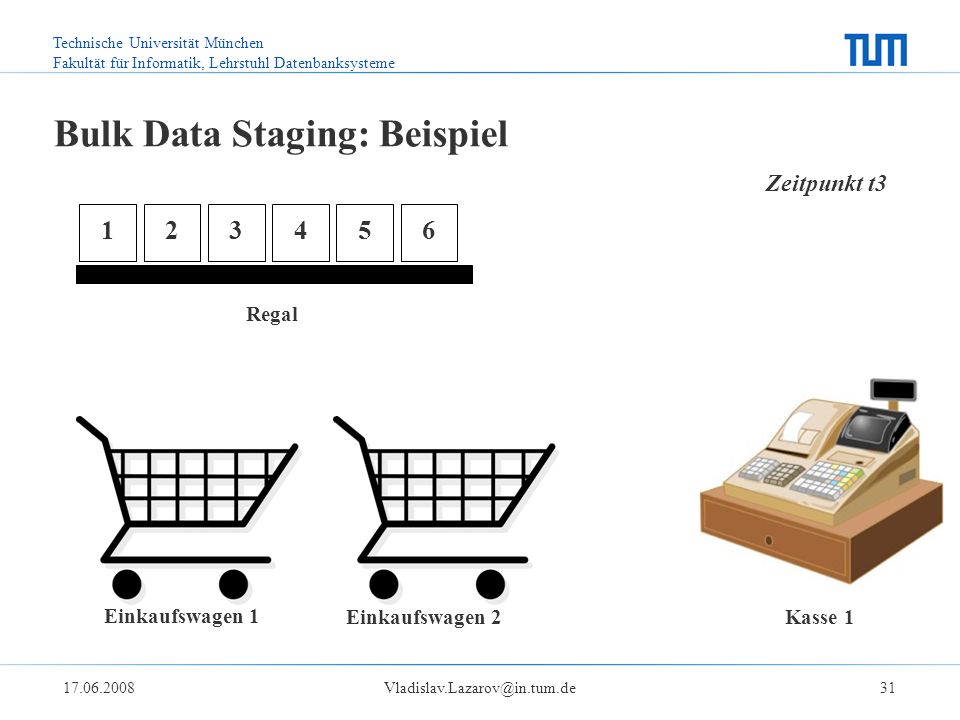 Technische Universität München
Fakultät für Informatik, Lehrstuhl Datenbanksysteme

TUM

Bulk Data Staging: Beispiel

Zeitpunkt t3

1 2 3 4 5 6

Regal

Einkaufswagen 1

Einkaufswagen 2

Kasse 1

17.06.2008

Vladislav.Lazarov@in.tum.de

31